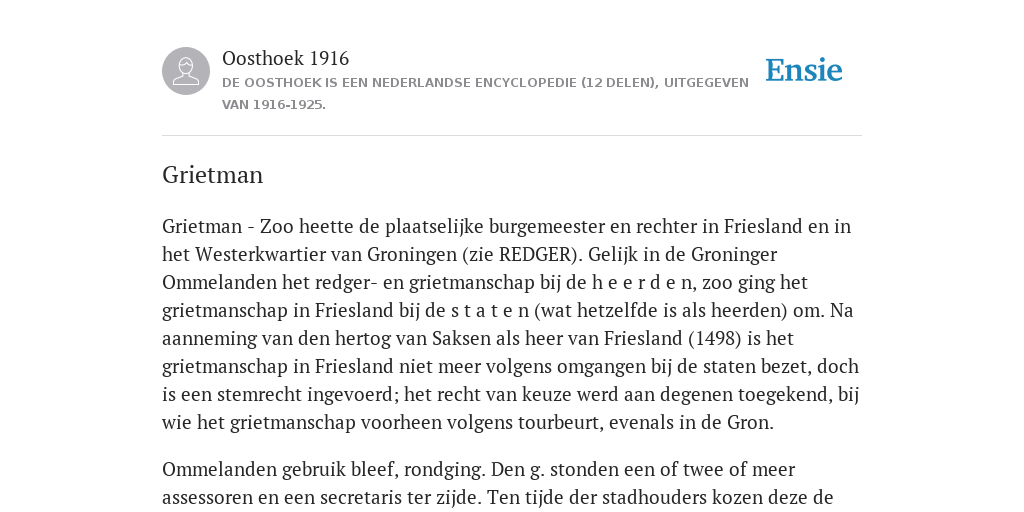 Oosthoek 1916
DE OOSTHOEK IS EEN NEDERLANDSE ENCYCLOPEDIE (12 DELEN), UITGEGEVEN VAN 1916-1925.

Ensie

Grietman

Grietman - Zoo heette de plaatselijke burgemeester en rechter in Friesland en in het Westerkwartier van Groningen (zie REDGER). Gelijk in de Groninger Ommelanden het redger- en grietmanschap bij de h e e r d e n, zoo ging het grietmanschap in Friesland bij de s t a t e n (wat hetzelfde is als heerden) om. Na aanneming van den hertog van Saksen als heer van Friesland (1498) is het grietmanschap in Friesland niet meer volgens omgangen bij de staten bezet, doch is een stemrecht ingevoerd; het recht van keuze werd aan degenen toegekend, bij wie het grietmanschap voorheen volgens tourbeurt, evenals in de Gron.

Ommelanden gebruik bleef, rondging. Den g. stonden een of twee of meer assessoren en een secretaris ter zijde. Ten tijde der stadhouders kozen deze de